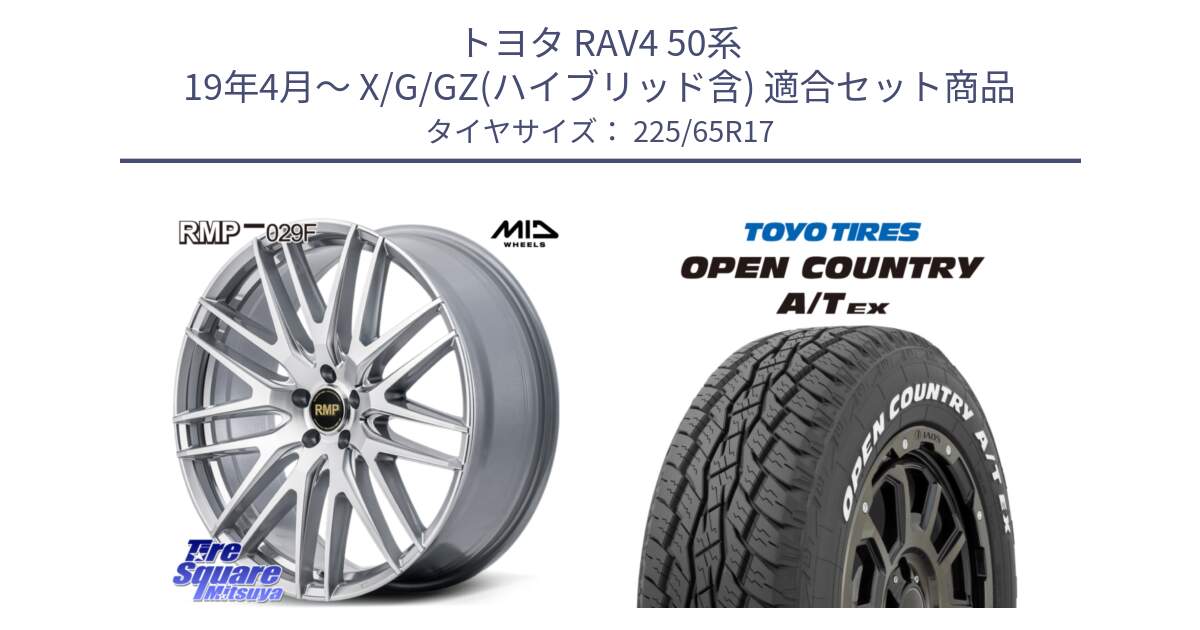 トヨタ RAV4 50系
19年4月～ X/G/GZ(ハイブリッド含) 適合セット商品
タイヤサイズ： 225/65R17

RMP 029F

MID WHEELS

RMP

Tire Square Mitsuya

TOYO TIRES
OPEN COUNTRY
A/T EX

OPEN COUNTRY A/T EX